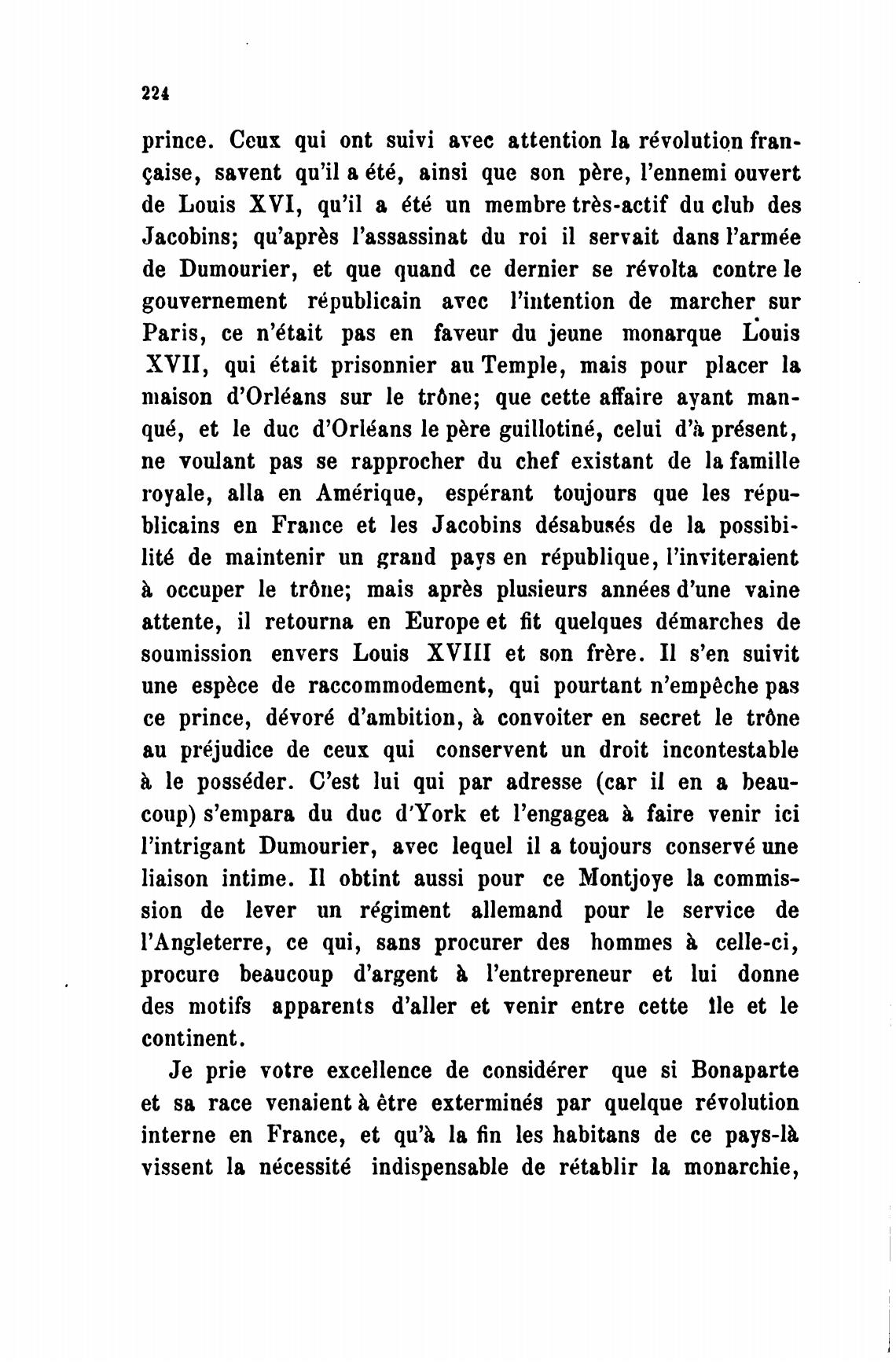 224

prince. Ceux qui ont suivi avec attention la révolution française, savent qu'il a été, ainsi que son père, l'ennemi ouvert de Louis XVI, qu'il a été un membre très-actif du club des Jacobins; qu'après l'assassinat du roi il servait dans l'armée de Dumourier, et que quand ce dernier se révolta contre le gouvernement républicain avec l'intention de marcher sur Paris, ce n'était pas en faveur du jeune monarque Louis XVII, qui était prisonnier au Temple, mais pour placer la maison d'Orléans sur le trône; que cette affaire ayant manqué, et le duc d'Orléans le père guillotiné, celui d'à présent, ne voulant pas se rapprocher du chef existant de la famille royale, alla en Amérique, espérant toujours que les républicains en France et les Jacobins désabusés de la possibilité de maintenir un grand pays en république, l'inviteraient à occuper le trône; mais après plusieurs années d'une vaine attente, il retourna en Europe et fit quelques démarches de soumission envers Louis XVIII et son frère. Il s'en suivit une espèce de raccommodement, qui pourtant n'empêche pas ce prince, dévoré d'ambition, à convoiter en secret le trône au préjudice de ceux qui conservent un droit incontestable à le posséder. C'est lui qui par adresse (car il en a beaucoup) s'empara du duc d'York et l'engagea à faire venir ici l'intrigant Dumourier, avec lequel il a toujours conservé une liaison intime. Il obtint aussi pour ce Montjoye la commission de lever un régiment allemand pour le service de l'Angleterre, ce qui, sans procurer des hommes à celle-ci, procure beaucoup d'argent à l'entrepreneur et lui donne des motifs apparents d'aller et venir entre cette île et le continent.

Je prie votre excellence de considérer que si Bonaparte et sa race venaient à être exterminés par quelque révolution interne en France, et qu'à la fin les habitans de ce pays-là vissent la nécessité indispensable de rétablir la monarchie,